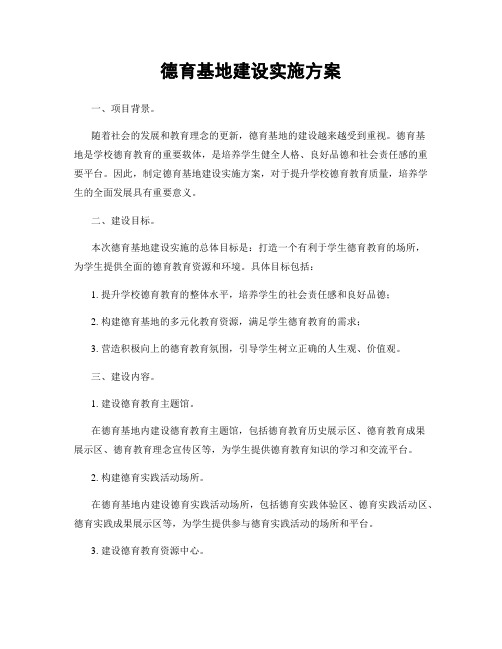 德育基地建设实施方案

一、项目背景。

随着社会的发展和教育理念的更新，德育基地的建设越来越受到重视。德育基地是学校德育教育的重要载体，是培养学生健全人格、良好品德和社会责任感的重要平台。因此，制定德育基地建设实施方案，对于提升学校德育教育质量，培养学生的全面发展具有重要意义。

二、建设目标。

本次德育基地建设实施的总体目标是：打造一个有利于学生德育教育的场所，为学生提供全面的德育教育资源和环境。具体目标包括：

1. 提升学校德育教育的整体水平，培养学生的社会责任感和良好品德；

2. 构建德育基地的多元化教育资源，满足学生德育教育的需求；

3. 营造积极向上的德育教育氛围，引导学生树立正确的人生观、价值观。

三、建设内容。

1. 建设德育教育主题馆。

在德育基地内建设德育教育主题馆，包括德育教育历史展示区、德育教育成果展示区、德育教育理念宣传区等，为学生提供德育教育知识的学习和交流平台。

2. 构建德育实践活动场所。

在德育基地内建设德育实践活动场所，包括德育实践体验区、德育实践活动区、德育实践成果展示区等，为学生提供参与德育实践活动的场所和平台。

3. 建设德育教育资源中心。